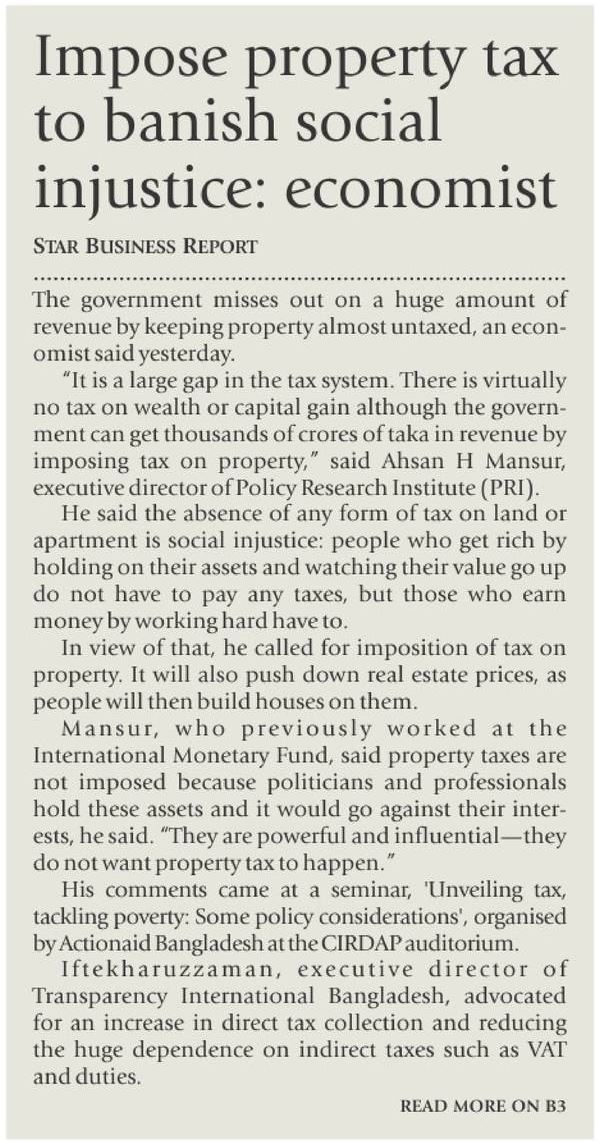 Impose property tax to banish social injustice: economist

STAR BUSINESS REPORT

The government misses out on a huge amount of revenue by keeping property almost untaxed, an economist said yesterday.

"It is a large gap in the tax system. There is virtually no tax on wealth or capital gain although the government can get thousands of crores of taka in revenue by imposing tax on property," said Ahsan H Mansur, executive director of Policy Research Institute (PRI).

He said the absence of any form of tax on land or apartment is social injustice: people who get rich by holding on their assets and watching their value go up do not have to pay any taxes, but those who earn money by working hard have to.

In view of that, he called for imposition of tax on property. It will also push down real estate prices, as people will then build houses on them.

Mansur, who previously worked at the International Monetary Fund, said property taxes are not imposed because politicians and professionals hold these assets and it would go against their interests, he said. "They are powerful and influential—they do not want property tax to happen."

His comments came at a seminar, 'Unveiling tax, tackling poverty: Some policy considerations', organised by Actionaid Bangladesh at the CIRDAP auditorium.

Iftekharuzzaman, executive director of Transparency International Bangladesh, advocated for an increase in direct tax collection and reducing the huge dependence on indirect taxes such as VAT and duties.

READ MORE ON B3